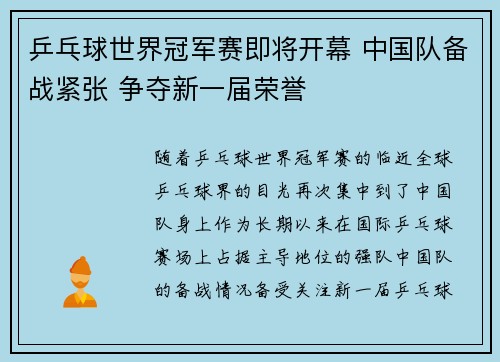 乒乓球世界冠军赛即将开幕 中国队备战紧张 争夺新一届荣誉

随着乒乓球世界冠军赛的临近全球乒乓球界的目光再次集中到了中国队身上作为长期以来在国际乒乓球赛场上占据主导地位的强队中国队的备战情况备受关注新一届乒乓球